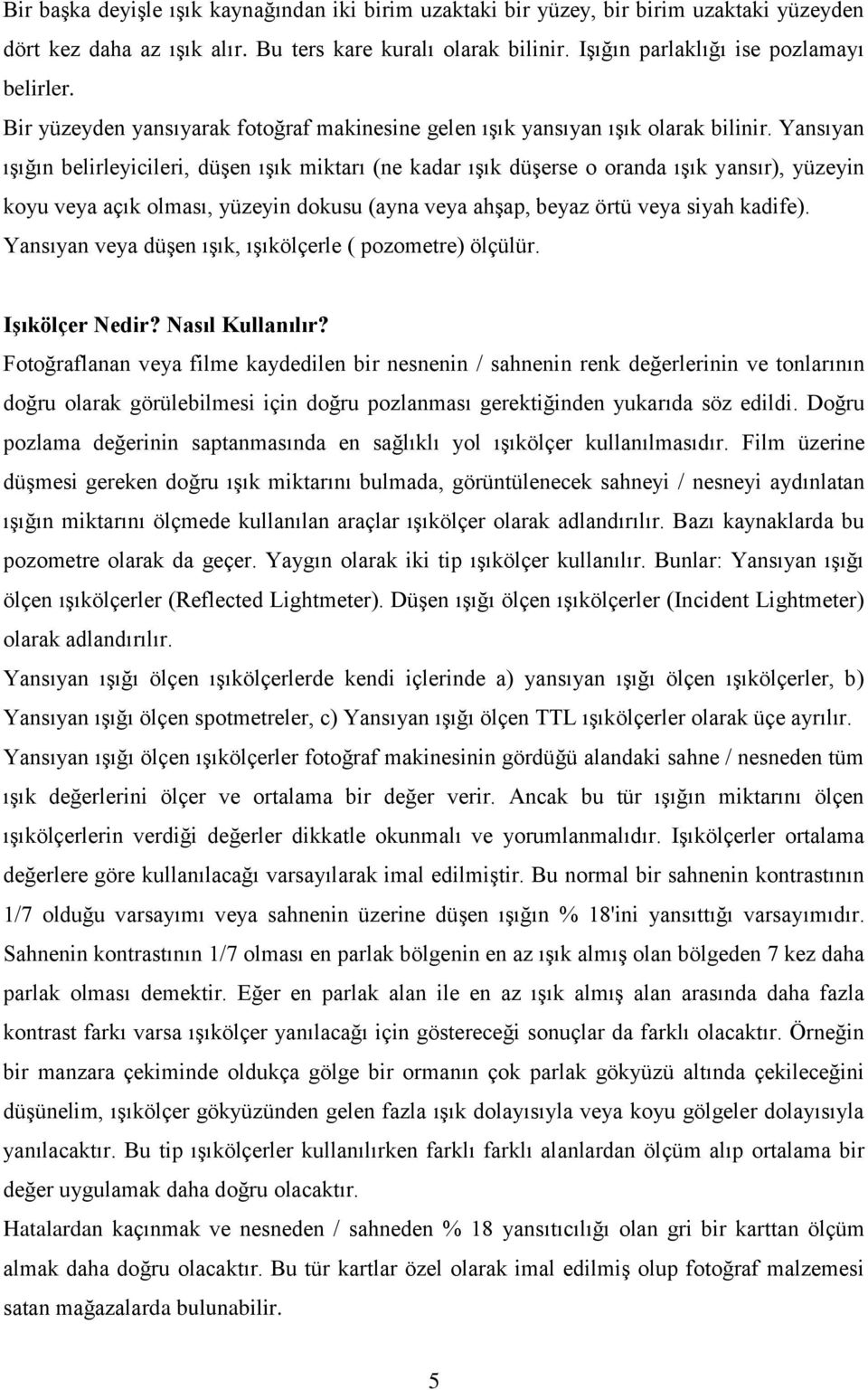 Bir başka deyişle ışık kaynağından iki birim uzaktaki bir yüzey, bir birim uzaktaki yüzeyden dört kez daha az ışık alır. Bu ters kare kuralı olarak bilinir. Işığın parlaklığı ise pozlamayı belirler.

Bir yüzeyden yansıyarak fotoğraf makinesine gelen ışık yansıyan ışık olarak bilinir. Yansıyan ışığın belirleyicileri, düşen ışık miktarı (ne kadar ışık düşerse o oranda ışık yansır), yüzeyin koyu veya açık olması, yüzeyin dokusu (ayna veya ahşap, beyaz örtü veya siyah kadife). Yansıyan veya düşen ışık, ışıkölçerle ( pozometre) ölçülür.

Işıkölçer Nedir? Nasıl Kullanılır?

Fotoğraflanan veya filme kaydedilen bir nesnenin / sahnenin renk değerlerinin ve tonlarının doğru olarak görülebilmesi için doğru pozlanması gerektiğinden yukarıda söz edildi. Doğru pozlama değerinin saptanmasında en sağlıklı yol ışıkölçer kullanılmasıdır. Film üzerine düşmesi gereken doğru ışık miktarını bulmada, görüntülenecek sahneyi / nesneyi aydınlatan ışığın miktarını ölçmede kullanılan araçlar ışıkölçer olarak adlandırılır. Bazı kaynaklarda bu pozometre olarak da geçer. Yaygın olarak iki tip ışıkölçer kullanılır. Bunlar: Yansıyan ışığı ölçen ışıkölçerler (Reflected Lightmeter). Düşen ışığı ölçen ışıkölçerler (Incident Lightmeter) olarak adlandırılır.

Yansıyan ışığı ölçen ışıkölçerlerde kendi içlerinde a) yansıyan ışığı ölçen ışıkölçerler, b) Yansıyan ışığı ölçen spotmetreler, c) Yansıyan ışığı ölçen TTL ışıkölçerler olarak üçe ayrılır.

Yansıyan ışığı ölçen ışıkölçerler fotoğraf makinesinin gördüğü alandaki sahne / nesneden tüm ışık değerlerini ölçer ve ortalama bir değer verir. Ancak bu tür ışığın miktarını ölçen ışıkölçerlerin verdiği değerler dikkatle okunmalı ve yorumlanmalıdır. Işıkölçerler ortalama değerlere göre kullanılacağı varsayılarak imal edilmiştir. Bu normal bir sahnenin kontrastının 1/7 olduğu varsayımı veya sahnenin üzerine düşen ışığın % 18'ini yansıttığı varsayımıdır. Sahnenin kontrastının 1/7 olması en parlak bölgenin en az ışık almış olan bölgeden 7 kez daha parlak olması demektir. Eğer en parlak alan ile en az ışık almış alan arasında daha fazla kontrast farkı varsa ışıkölçer yanılacağı için göstereceği sonuçlar da farklı olacaktır. Örneğin bir manzara çekiminde oldukça gölge bir ormanın çok parlak gökyüzü altında çekileceğini düşünelim, ışıkölçer gökyüzünden gelen fazla ışık dolayısıyla veya koyu gölgeler dolayısıyla yanılacaktır. Bu tip ışıkölçerler kullanılırken farklı farklı alanlardan ölçüm alıp ortalama bir değer uygulamak daha doğru olacaktır.

Hatalardan kaçınmak ve nesneden / sahneden % 18 yansıtıcılığı olan gri bir karttan ölçüm almak daha doğru olacaktır. Bu tür kartlar özel olarak imal edilmiş olup fotoğraf malzemesi satan mağazalarda bulunabilir.

5